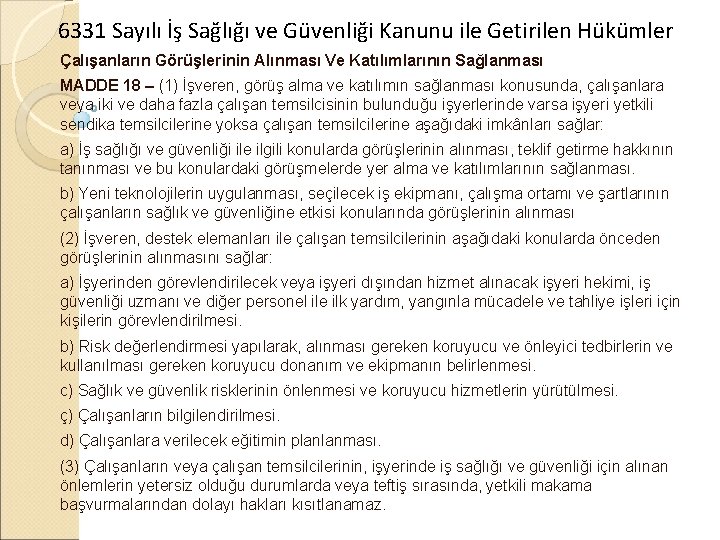 6331 Sayılı İş Sağlığı ve Güvenliği Kanunu ile Getirilen Hükümler

Çalışanların Görüşlerinin Alınması Ve Katılımlarının Sağlanması

MADDE 18 – (1) İşveren, görüş alma ve katılımın sağlanması konusunda, çalışanlara veya iki ve daha fazla çalışan temsilcisinin bulunduğu işyerlerinde varsa işyeri yetkili sendika temsilcilerine yoksa çalışan temsilcilerine aşağıdaki imkânları sağlar:

a) İş sağlığı ve güvenliği ile ilgili konularda görüşlerinin alınması, teklif getirme hakkının tanınması ve bu konulardaki görüşmelerde yer alma ve katılımlarının sağlanması.

b) Yeni teknolojilerin uygulanması, seçilecek iş ekipmanı, çalışma ortamı ve şartlarının çalışanların sağlık ve güvenliğine etkisi konularında görüşlerinin alınması

(2) İşveren, destek elemanları ile çalışan temsilcilerinin aşağıdaki konularda önceden görüşlerinin alınmasını sağlar:

a) İşyerinden görevlendirilecek veya işyeri dışından hizmet alınacak işyeri hekimi, iş güvenliği uzmanı ve diğer personel ile ilk yardım, yangınla mücadele ve tahliye işleri için kişilerin görevlendirilmesi.

b) Risk değerlendirmesi yapılarak, alınması gereken koruyucu ve önleyici tedbirlerin ve kullanılması gereken koruyucu donanım ve ekipmanın belirlenmesi.

c) Sağlık ve güvenlik risklerinin önlenmesi ve koruyucu hizmetlerin yürütülmesi.

ç) Çalışanların bilgilendirilmesi.

d) Çalışanlara verilecek eğitimin planlanması.

(3) Çalışanların veya çalışan temsilcilerinin, işyerinde iş sağlığı ve güvenliği için alınan önlemlerin yetersiz olduğu durumlarda veya teftiş sırasında, yetkili makama başvurmalarından dolayı hakları kısıtlanamaz.